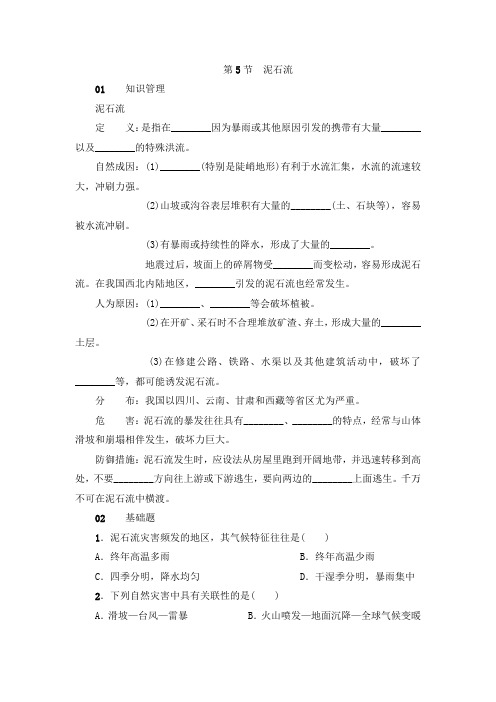 第 5 节　泥石流

01　知识管理

泥石流

定　　义：是指在________因为暴雨或其他原因引发的携带有大量________以及________的特殊洪流。

自然成因：(1)________(特别是陡峭地形)有利于水流汇集，水流的流速较大，冲刷力强。

(2)山坡或沟谷表层堆积有大量的________(土、石块等)，容易被水流冲刷。

(3)有暴雨或持续性的降水，形成了大量的________。

地震过后，坡面上的碎屑物受________而变松动，容易形成泥石流。在我国西北内陆地区，________引发的泥石流也经常发生。

人为原因：(1)________、________等会破坏植被。

(2)在开矿、采石时不合理堆放矿渣、弃土，形成大量的________土层。

(3)在修建公路、铁路、水渠以及其他建筑活动中，破坏了________等，都可能诱发泥石流。

分　　布：我国以四川、云南、甘肃和西藏等省区尤为严重。

危　　害：泥石流的暴发往往具有________、________的特点，经常与山体滑坡和崩塌相伴发生，破坏力巨大。

防御措施：泥石流发生时，应设法从房屋里跑到开阔地带，并迅速转移到高处，不要________方向往上游或下游逃生，要向两边的________上面逃生。千万不可在泥石流中横渡。

02　基础题

1．泥石流灾害频发的地区，其气候特征往往是(　　)

A．终年高温多雨　　B．终年高温少雨

C．四季分明，降水均匀　　D．干湿季分明，暴雨集中

2．下列自然灾害中具有关联性的是(　　)

A．滑坡—台风—雷暴　　B．火山喷发—地面沉降—全球气候变暖